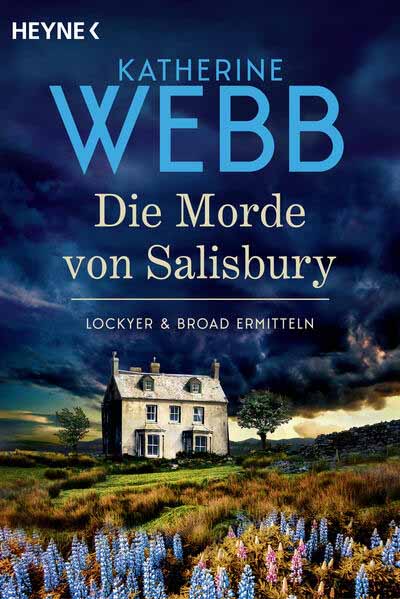 HEYNE <

KATHERINE
WEBB

Die Morde von Salisbury

LOCKYER & BROAD ERMITTELN